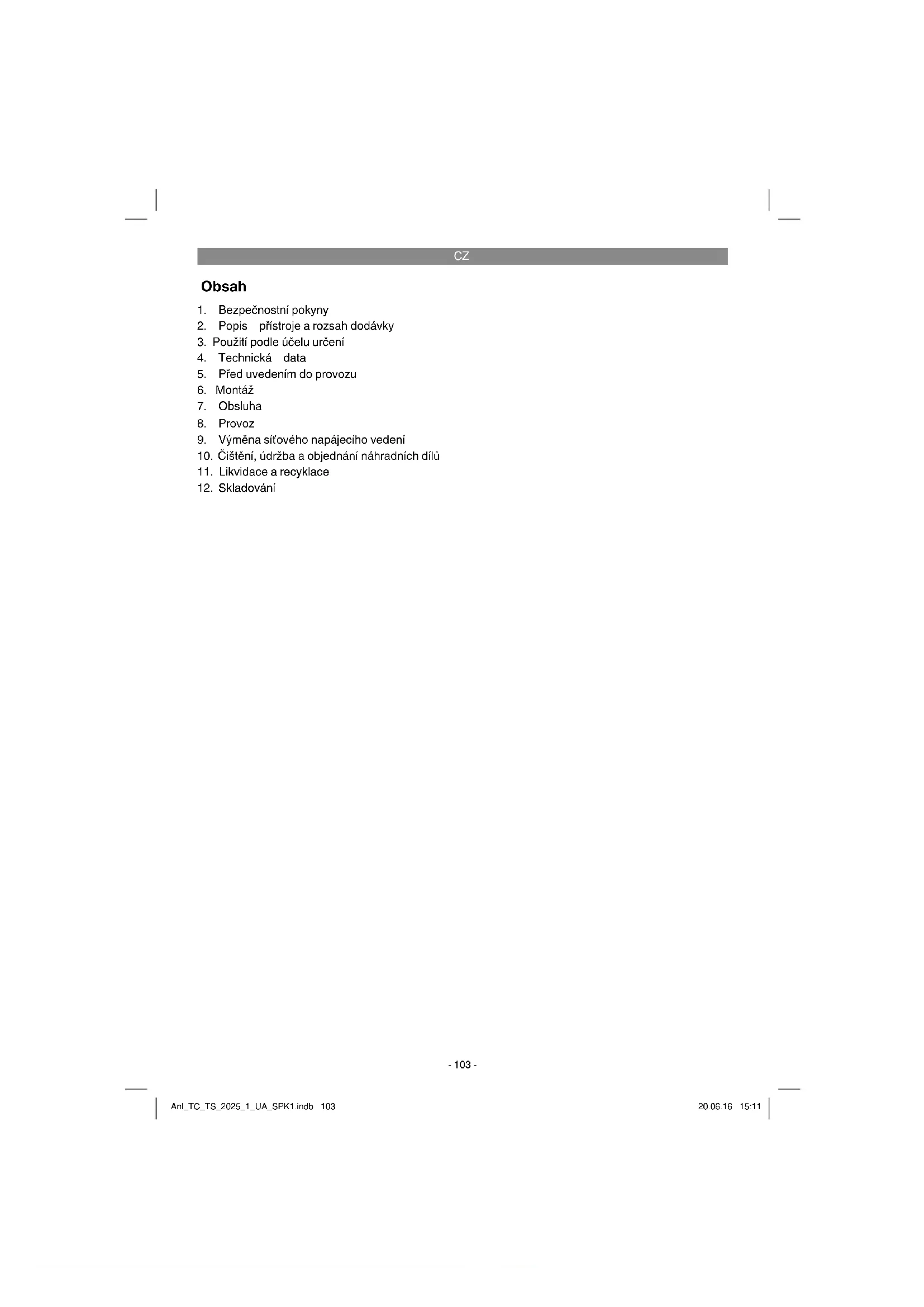 CZ

Obsah

1. Bezpečnostní pokyny
2. Popis přístroje a rozsah dodávky
3. Použití podle účelu určení
4. Technická data
5. Před uvedením do provozu
6. Montáž
7. Obsluha
8. Provoz
9. Výměna síťového napájecího vedení
10. Čištění, údržba a objednání náhradních dílů
11. Likvidace a recyklace
12. Skladování

- 103 -

Anl_TC_TS_2025_1_UA_SPK1.indb 103

20.06.16 15:11